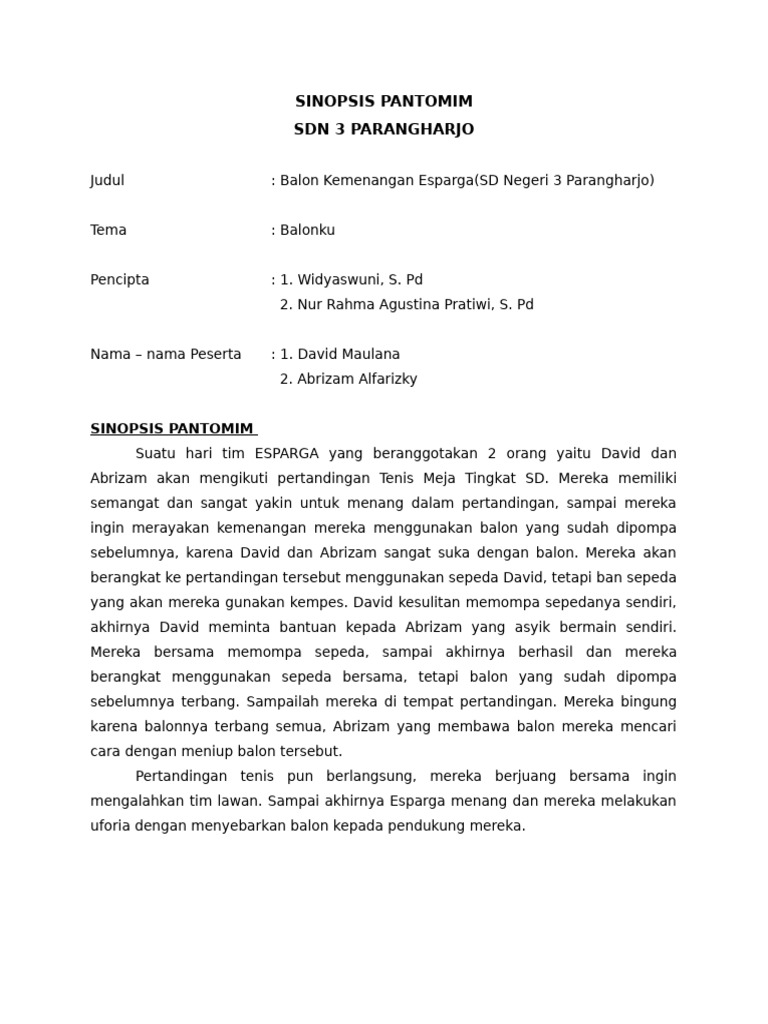 SINOPSIS PANTOMIM
SDN 3 PARANGHARJO

Judul : Balon Kemenangan Esparga(SD Negeri 3 Parangharjo)

Tema : Balonku

Pencipta : 1. Widyaswuni, S. Pd
2. Nur Rahma Agustina Pratiwi, S. Pd

Nama – nama Peserta : 1. David Maulana
2. Abrizam Alfarizky

SINOPSIS PANTOMIM

Suatu hari tim ESPARGA yang beranggotakan 2 orang yaitu David dan Abrizam akan mengikuti pertandingan Tenis Meja Tingkat SD. Mereka memiliki semangat dan sangat yakin untuk menang dalam pertandingan, sampai mereka ingin merayakan kemenangan mereka menggunakan balon yang sudah dipompa sebelumnya, karena David dan Abrizam sangat suka dengan balon. Mereka akan berangkat ke pertandingan tersebut menggunakan sepeda David, tetapi ban sepeda yang akan mereka gunakan kempes. David kesulitan memompa sepedanya sendiri, akhirnya David meminta bantuan kepada Abrizam yang asyik bermain sendiri. Mereka bersama memompa sepeda, sampai akhirnya berhasil dan mereka berangkat menggunakan sepeda bersama, tetapi balon yang sudah dipompa sebelumnya terbang. Sampailah mereka di tempat pertandingan. Mereka bingung karena balonnya terbang semua, Abrizam yang membawa balon mereka mencari cara dengan meniup balon tersebut.

Pertandingan tenis pun berlangsung, mereka berjuang bersama ingin mengalahkan tim lawan. Sampai akhirnya Esparga menang dan mereka melakukan uforia dengan menyebarkan balon kepada pendukung mereka.